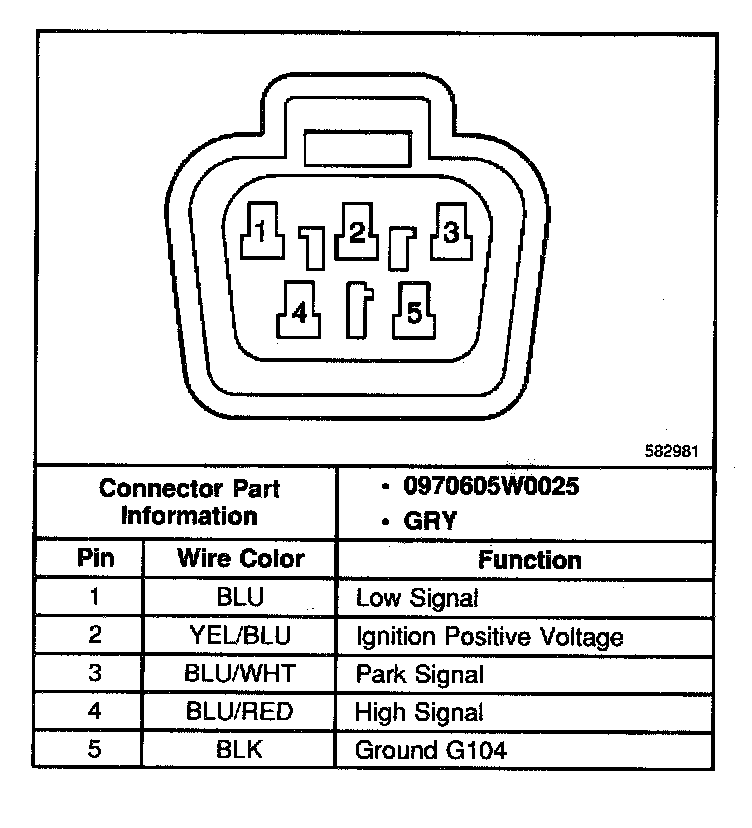 1 2 3
4 5

582981

| Connector Part Information | | • 0970605W0025 • GRY |
|---|---|---|
| Pin | Wire Color | Function |
| 1 | BLU | Low Signal |
| 2 | YEL/BLU | Ignition Positive Voltage |
| 3 | BLU/WHT | Park Signal |
| 4 | BLU/RED | High Signal |
| 5 | BLK | Ground G104 |